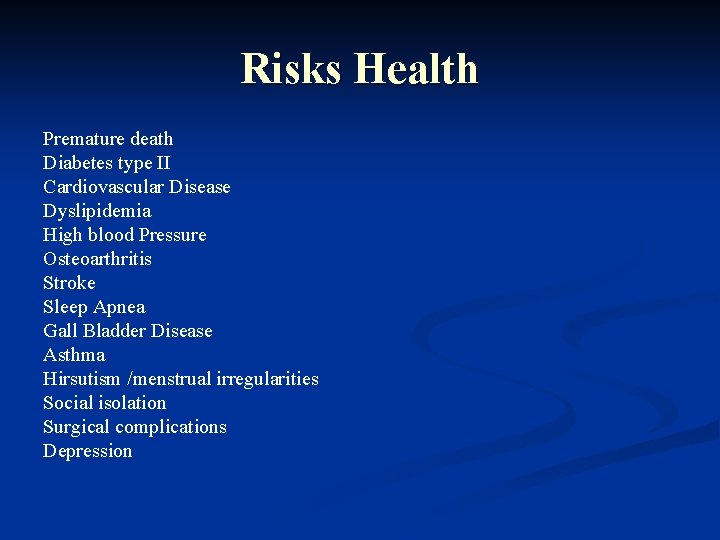 Risks Health

Premature death
Diabetes type II
Cardiovascular Disease
Dyslipidemia
High blood Pressure
Osteoarthritis
Stroke
Sleep Apnea
Gall Bladder Disease
Asthma
Hirsutism /menstrual irregularities
Social isolation
Surgical complications
Depression